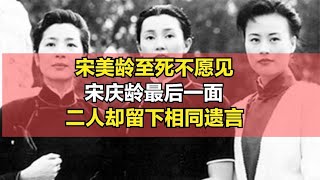 宋美龄至死不愿见
宋庆龄最后一面
二人却留下相同遗言